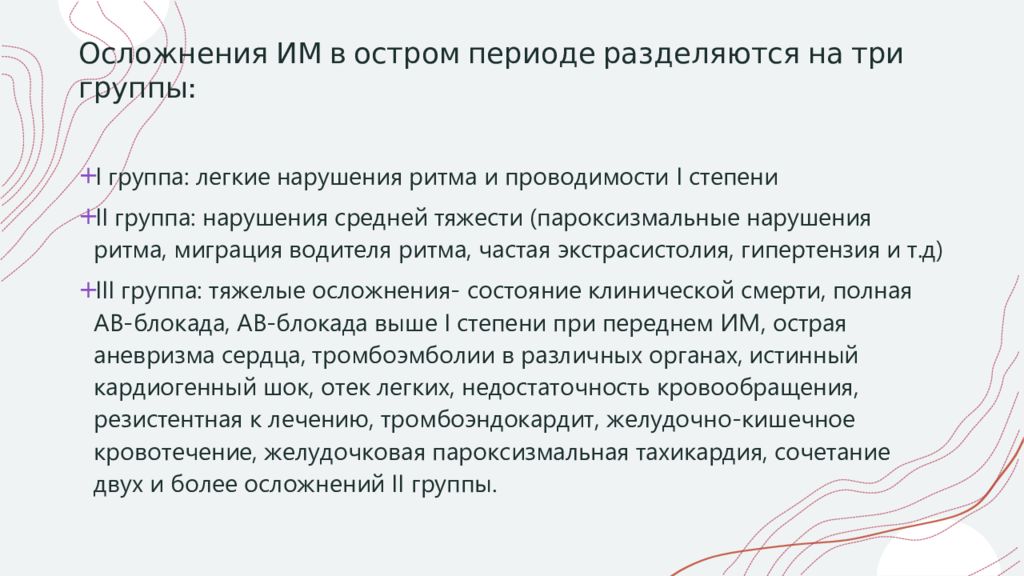 Осложнения ИМ в остром периоде разделяются на три группы:

+I группа: легкие нарушения ритма и проводимости I степени

+II группа: нарушения средней тяжести (пароксизмальные нарушения ритма, миграция водителя ритма, частая экстрасистолия, гипертензия и т.д)

+III группа: тяжелые осложнения- состояние клинической смерти, полная АВ-блокада, АВ-блокада выше I степени при переднем ИМ, острая аневризма сердца, тромбоэмболии в различных органах, истинный кардиогенный шок, отек легких, недостаточность кровообращения, резистентная к лечению, тромбоэндокардит, желудочно-кишечное кровотечение, желудочковая пароксизмальная тахикардия, сочетание двух и более осложнений II группы.